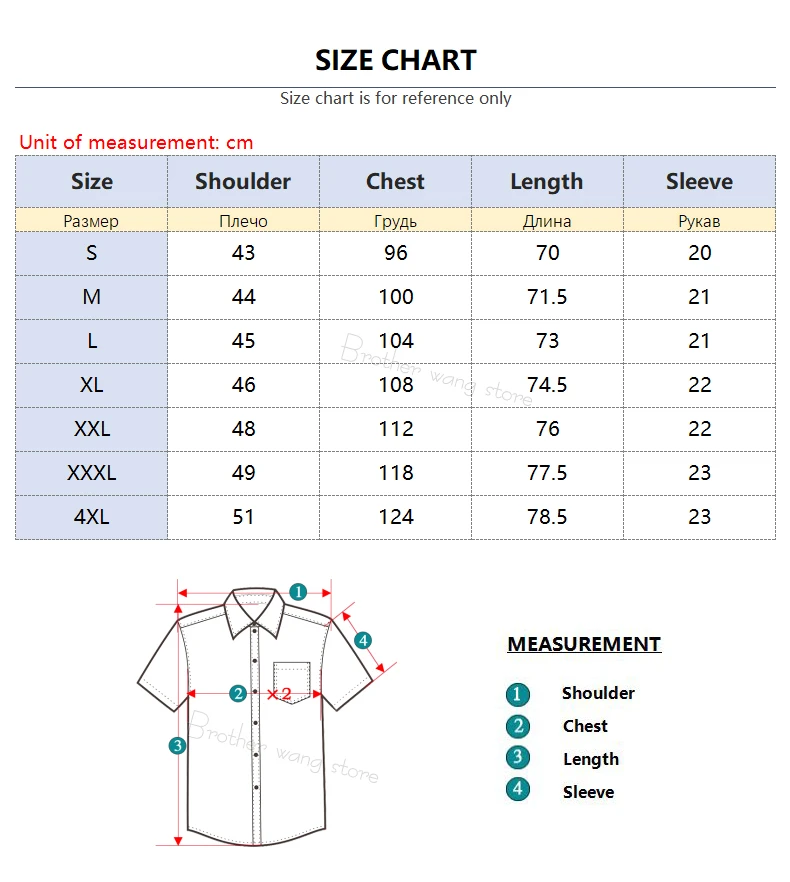 SIZE CHART

Size chart is for reference only

Unit of measurement: cm

| Size | Shoulder | Chest | Length | Sleeve |
|---|---|---|---|---|
| Размер | Плечо | Грудь | Длина | Рукав |
| S | 43 | 96 | 70 | 20 |
| M | 44 | 100 | 71.5 | 21 |
| L | 45 | 104 | 73 | 21 |
| XL | 46 | 108 | 74.5 | 22 |
| XXL | 48 | 112 | 76 | 22 |
| XXXL | 49 | 118 | 77.5 | 23 |
| 4XL | 51 | 124 | 78.5 | 23 |

Brother wang store

1
4
2 ×2
3

Brother wang store

MEASUREMENT

1 Shoulder
2 Chest
3 Length
4 Sleeve